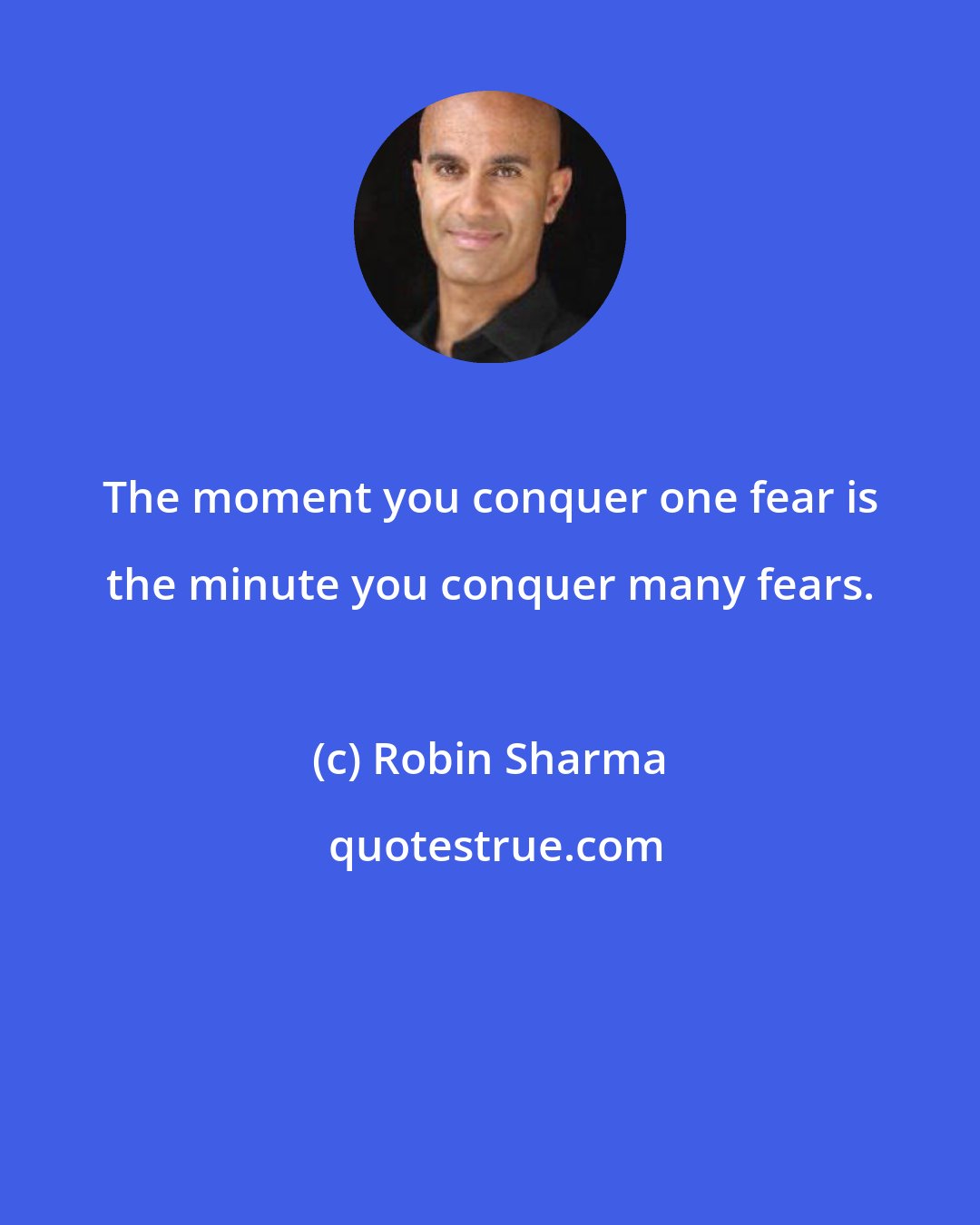 The moment you conquer one fear is the minute you conquer many fears.

(c) Robin Sharma

quotestrue.com